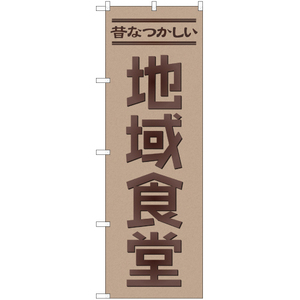 昔なつかしい

地域食堂